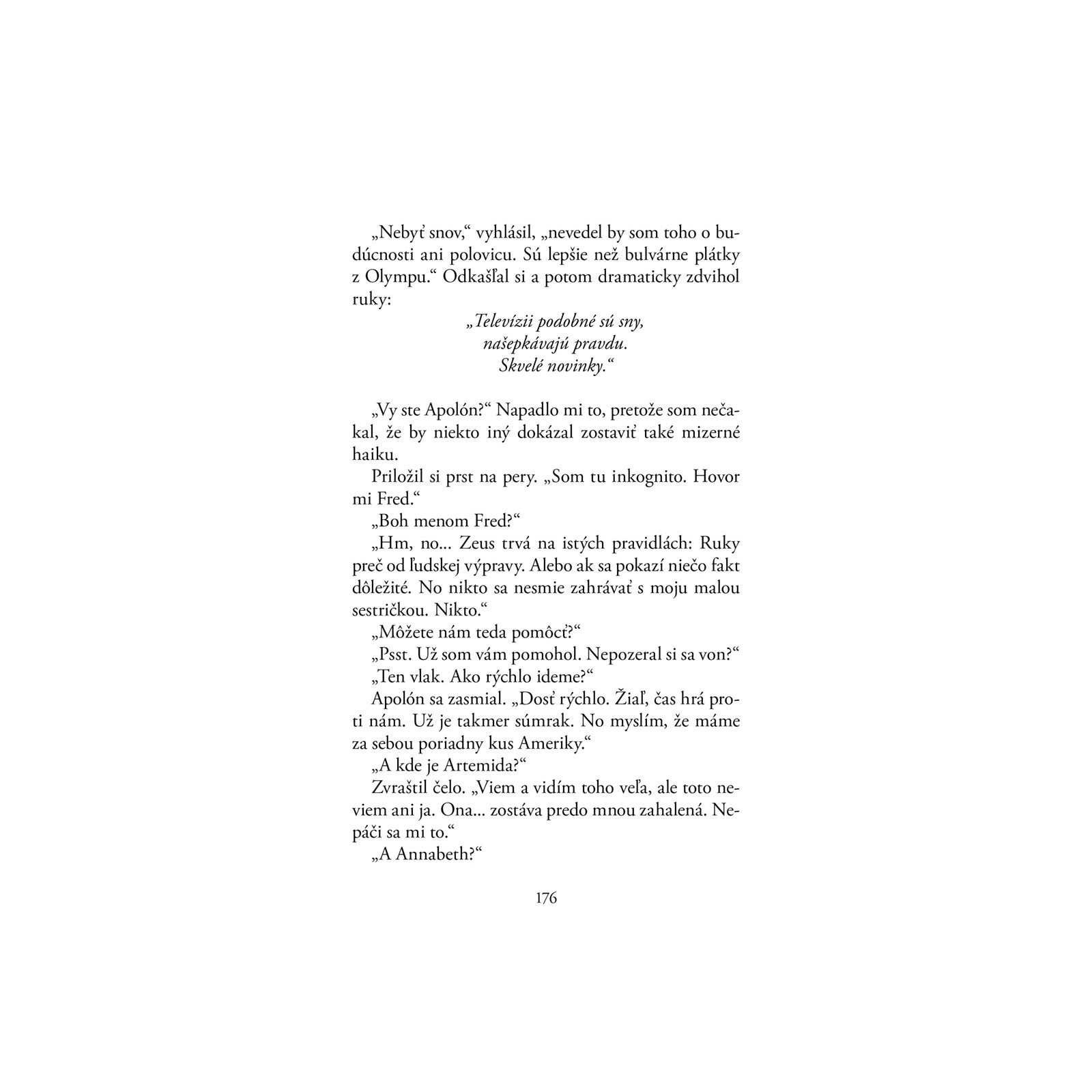 „Nebyť snov,“ vyhlásil, „nevedel by som toho o budúcnosti ani polovicu. Sú lepšie než bulvárne plátky z Olympu.“ Odkašľal si a potom dramaticky zdvihol ruky:

„Televízii podobné sú sny,
našepkávajú pravdu.
Skvelé novinky.“

„Vy ste Apolón?“ Napadlo mi to, pretože som nečakal, že by niekto iný dokázal zostaviť také mizerné haiku.

Priložil si prst na pery. „Som tu inkognito. Hovor mi Fred.“

„Boh menom Fred?“

„Hm, no... Zeus trvá na istých pravidlách: Ruky preč od ľudskej výpravy. Alebo ak sa pokazí niečo fakt dôležité. No nikto sa nesmie zahrávať s moju malou sestričkou. Nikto.“

„Môžete nám teda pomôcť?“

„Psst. Už som vám pomohol. Nepozeral si sa von?“

„Ten vlak. Ako rýchlo ideme?“

Apolón sa zasmial. „Dosť rýchlo. Žiaľ, čas hrá proti nám. Už je takmer súmrak. No myslím, že máme za sebou poriadny kus Ameriky.“

„A kde je Artemida?“

Zvraštil čelo. „Viem a vidím toho veľa, ale toto neviem ani ja. Ona... zostáva predo mnou zahalená. Nepáči sa mi to.“

„A Annabeth?“

176